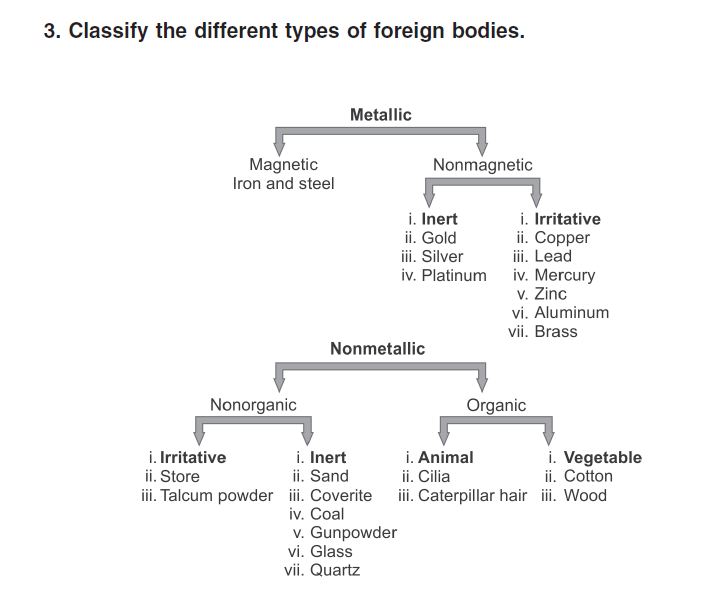 3. Classify the different types of foreign bodies.

Metallic

Magnetic
Iron and steel

Nonmagnetic

i. Inert
ii. Gold
iii. Silver
iv. Platinum

i. Irritative
ii. Copper
iii. Lead
iv. Mercury
v. Zinc
vi. Aluminum
vii. Brass

Nonmetallic

Nonorganic

i. Irritative
ii. Store
iii. Talcum powder

i. Inert
ii. Sand
iii. Coverite
iv. Coal
v. Gunpowder
vi. Glass
vii. Quartz

Organic

i. Animal
ii. Cilia
iii. Caterpillar hair

i. Vegetable
ii. Cotton
iii. Wood